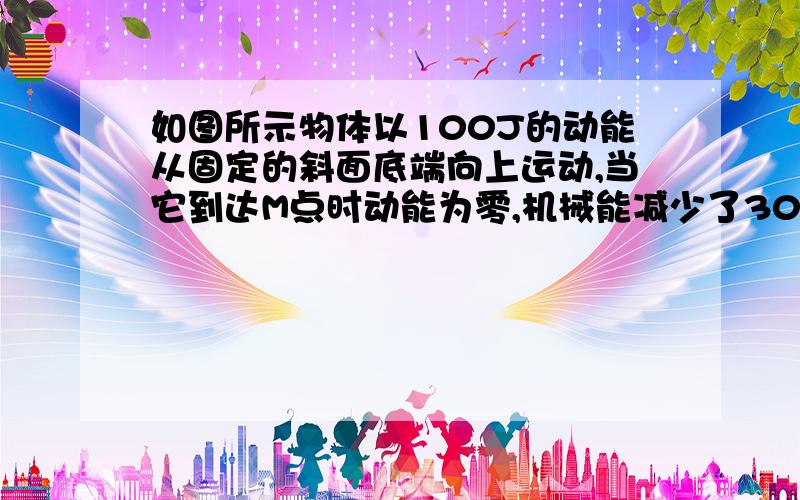 如图所示物体以100J的动能从固定的斜面底端向上运动,当它到达M点时动能为零,机械能减少了30